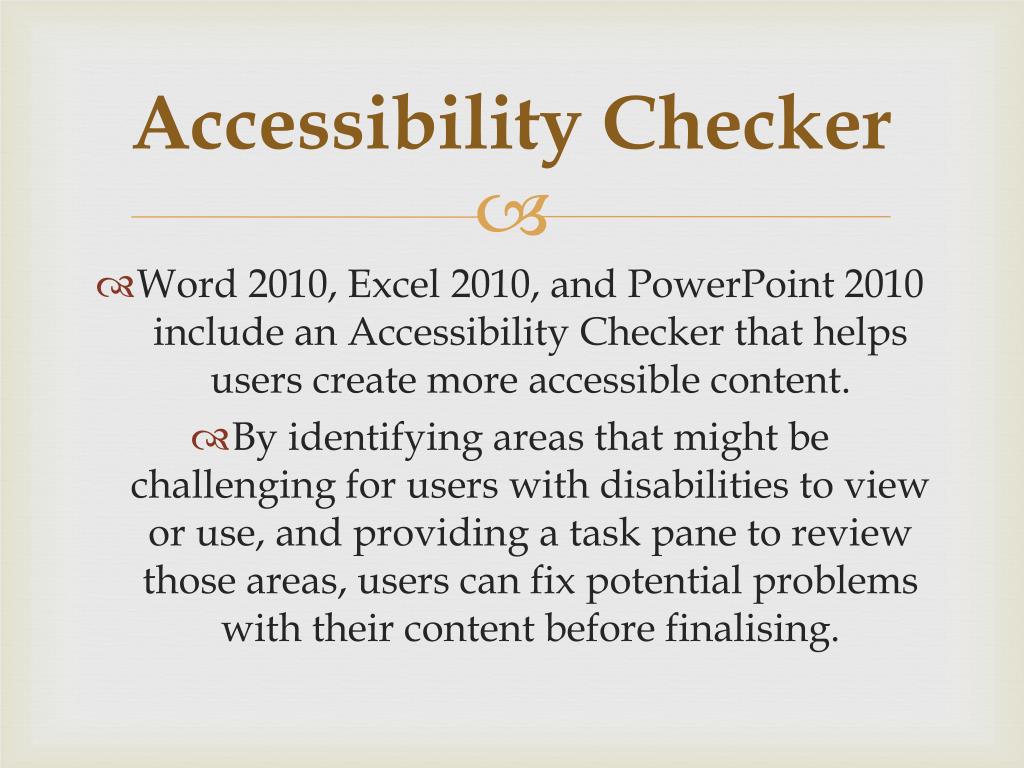 Accessibility Checker

Word 2010, Excel 2010, and PowerPoint 2010 include an Accessibility Checker that helps users create more accessible content.

By identifying areas that might be challenging for users with disabilities to view or use, and providing a task pane to review those areas, users can fix potential problems with their content before finalising.